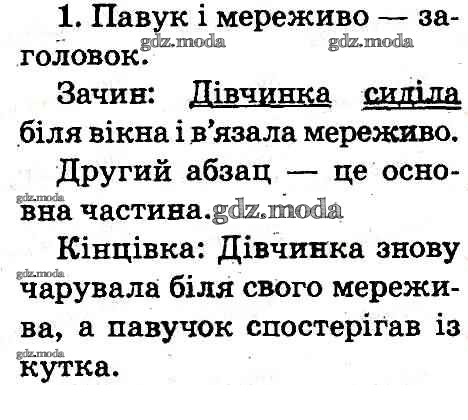 1. Павук і мереживо — заголовок.

Зачин: Дівчинка сиділа біля вікна і в'язала мереживо.

Другий абзац — це основна частина.

Кінцівка: Дівчинка знову чарувала біля свого мережива, а павучок спостерігав із кутка.

gdz.moda